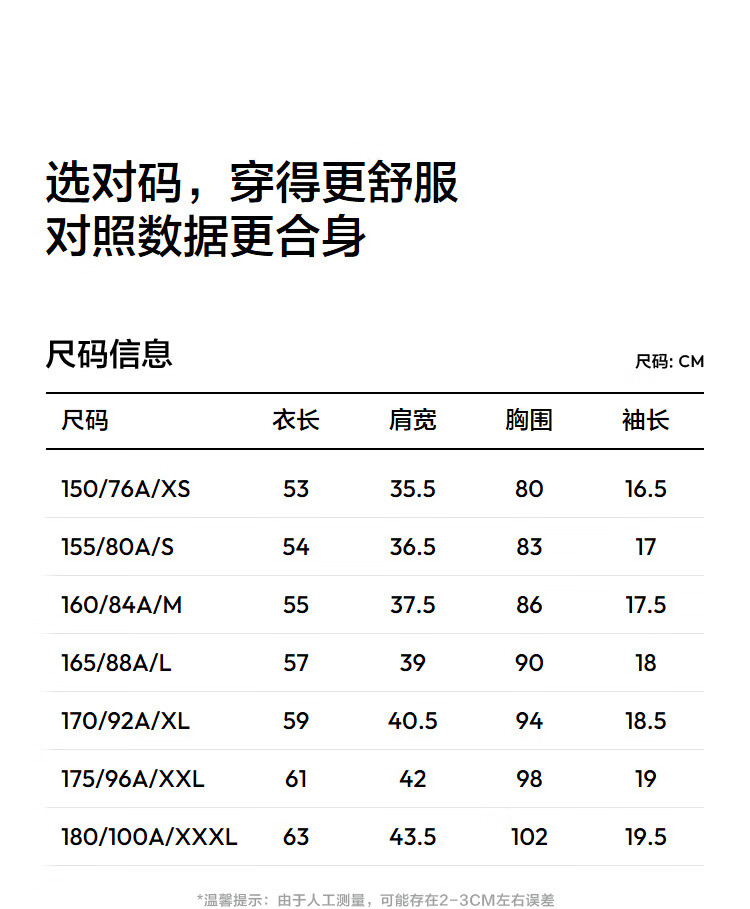 选对码，穿得更舒服
对照数据更合身

尺码信息

尺码: CM

| 尺码 | 衣长 | 肩宽 | 胸围 | 袖长 |
|---|---|---|---|---|
| 150/76A/XS | 53 | 35.5 | 80 | 16.5 |
| 155/80A/S | 54 | 36.5 | 83 | 17 |
| 160/84A/M | 55 | 37.5 | 86 | 17.5 |
| 165/88A/L | 57 | 39 | 90 | 18 |
| 170/92A/XL | 59 | 40.5 | 94 | 18.5 |
| 175/96A/XXL | 61 | 42 | 98 | 19 |
| 180/100A/XXXL | 63 | 43.5 | 102 | 19.5 |

*温馨提示：由于人工测量，可能存在2-3CM左右误差